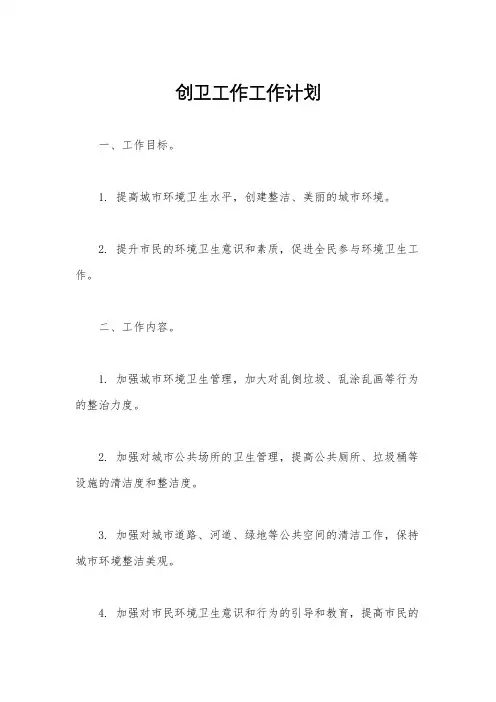 创卫工作工作计划

一、工作目标。

1. 提高城市环境卫生水平，创建整洁、美丽的城市环境。

2. 提升市民的环境卫生意识和素质，促进全民参与环境卫生工作。

二、工作内容。

1. 加强城市环境卫生管理，加大对乱倒垃圾、乱涂乱画等行为的整治力度。

2. 加强对城市公共场所的卫生管理，提高公共厕所、垃圾桶等设施的清洁度和整洁度。

3. 加强对城市道路、河道、绿地等公共空间的清洁工作，保持城市环境整洁美观。

4. 加强对市民环境卫生意识和行为的引导和教育，提高市民的